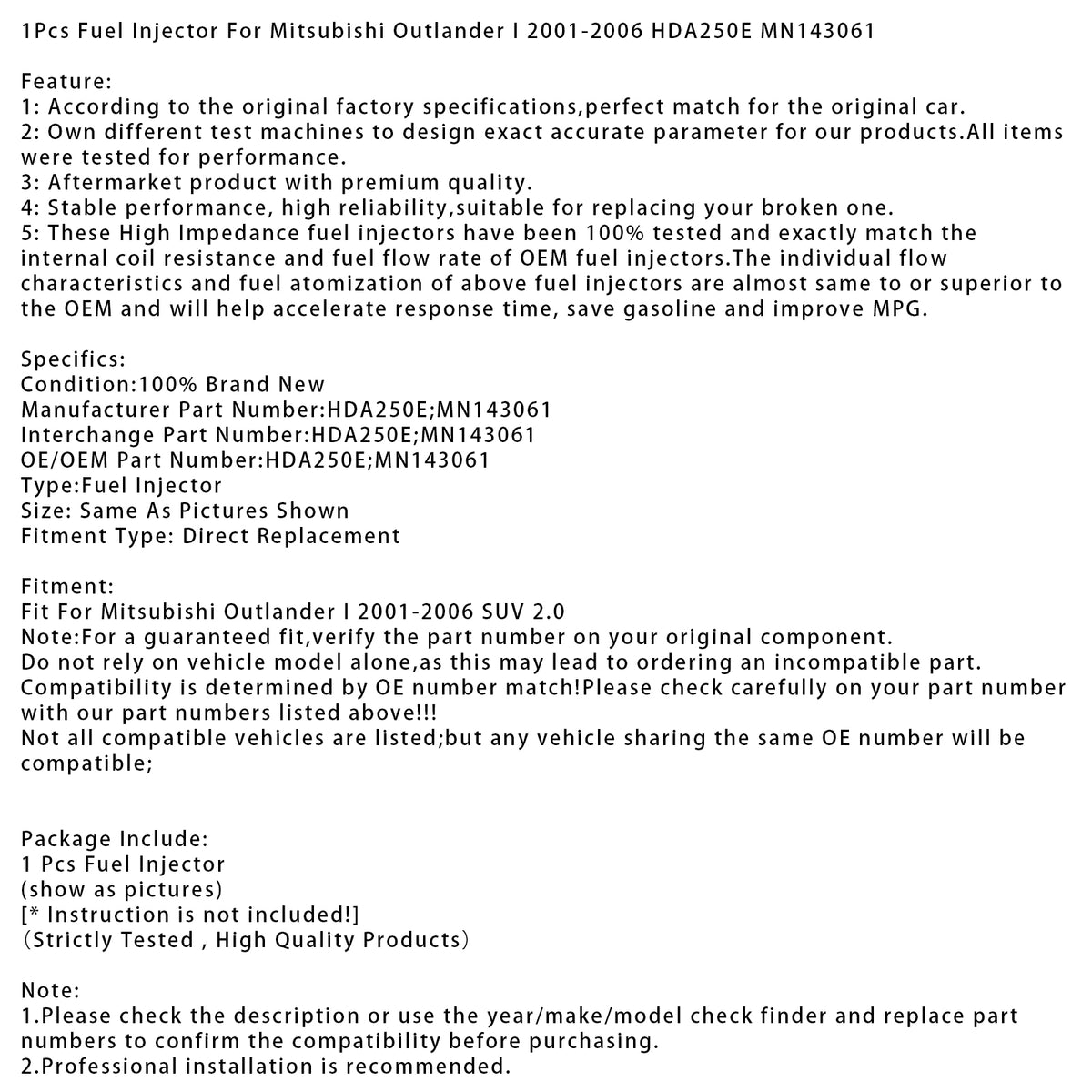 1Pcs Fuel Injector For Mitsubishi Outlander I 2001-2006 HDA250E MN143061

Feature:
1: According to the original factory specifications,perfect match for the original car.
2: Own different test machines to design exact accurate parameter for our products.All items were tested for performance.
3: Aftermarket product with premium quality.
4: Stable performance, high reliability,suitable for replacing your broken one.
5: These High Impedance fuel injectors have been 100% tested and exactly match the internal coil resistance and fuel flow rate of OEM fuel injectors.The individual flow characteristics and fuel atomization of above fuel injectors are almost same to or superior to the OEM and will help accelerate response time, save gasoline and improve MPG.

Specifics:
Condition:100% Brand New
Manufacturer Part Number:HDA250E;MN143061
Interchange Part Number:HDA250E;MN143061
OE/OEM Part Number:HDA250E;MN143061
Type:Fuel Injector
Size: Same As Pictures Shown
Fitment Type: Direct Replacement

Fitment:
Fit For Mitsubishi Outlander I 2001-2006 SUV 2.0
Note:For a guaranteed fit,verify the part number on your original component.
Do not rely on vehicle model alone,as this may lead to ordering an incompatible part.
Compatibility is determined by OE number match!Please check carefully on your part number with our part numbers listed above!!!
Not all compatible vehicles are listed;but any vehicle sharing the same OE number will be compatible;

Package Include:
1 Pcs Fuel Injector
(show as pictures)
[* Instruction is not included!]
（Strictly Tested , High Quality Products）

Note:
1.Please check the description or use the year/make/model check finder and replace part numbers to confirm the compatibility before purchasing.
2.Professional installation is recommended.